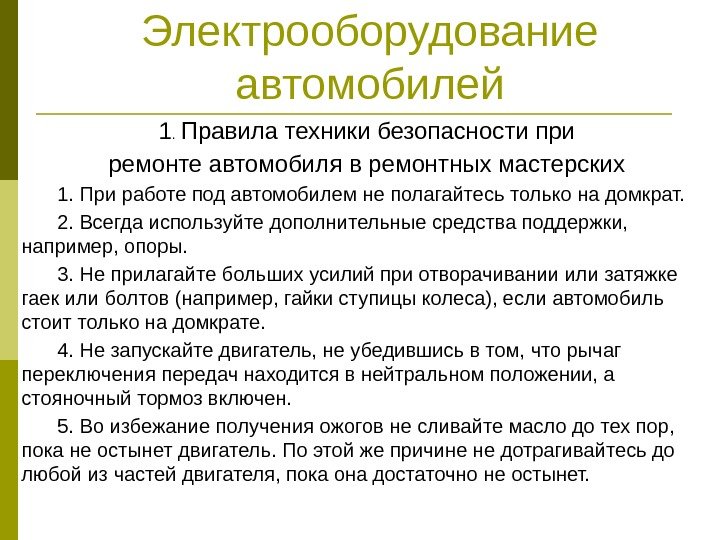 Электрооборудование автомобилей

1. Правила техники безопасности при ремонте автомобиля в ремонтных мастерских

1. При работе под автомобилем не полагайтесь только на домкрат.

2. Всегда используйте дополнительные средства поддержки, например, опоры.

3. Не прилагайте больших усилий при отворачивании или затяжке гаек или болтов (например, гайки ступицы колеса), если автомобиль стоит только на домкрате.

4. Не запускайте двигатель, не убедившись в том, что рычаг переключения передач находится в нейтральном положении, а стояночный тормоз включен.

5. Во избежание получения ожогов не сливайте масло до тех пор, пока не остынет двигатель. По этой же причине не дотрагивайтесь до любой из частей двигателя, пока она достаточно не остынет.